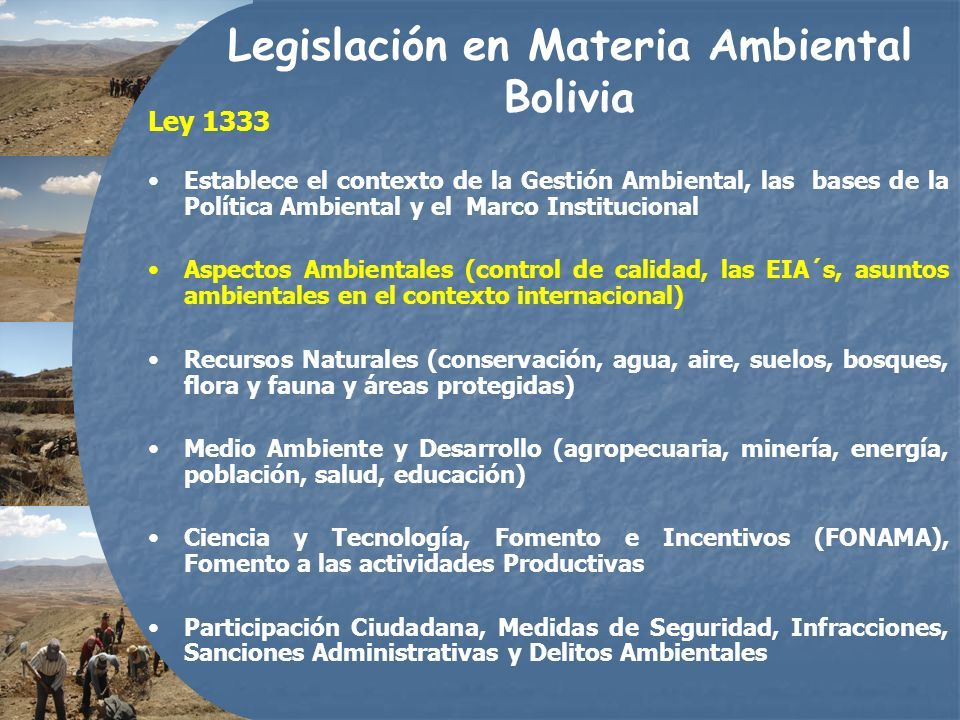 Legislación en Materia Ambiental Bolivia

Ley 1333

• Establece el contexto de la Gestión Ambiental, las bases de la Política Ambiental y el Marco Institucional

• Aspectos Ambientales (control de calidad, las EIA´s, asuntos ambientales en el contexto internacional)

• Recursos Naturales (conservación, agua, aire, suelos, bosques, flora y fauna y áreas protegidas)

• Medio Ambiente y Desarrollo (agropecuaria, minería, energía, población, salud, educación)

• Ciencia y Tecnología, Fomento e Incentivos (FONAMA), Fomento a las actividades Productivas

• Participación Ciudadana, Medidas de Seguridad, Infracciones, Sanciones Administrativas y Delitos Ambientales